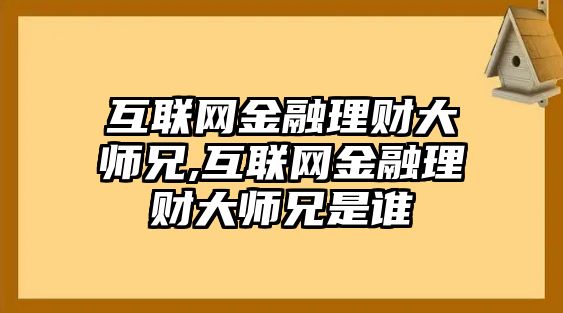 互联网金融理财大师兄,互联网金融理财大师兄是谁